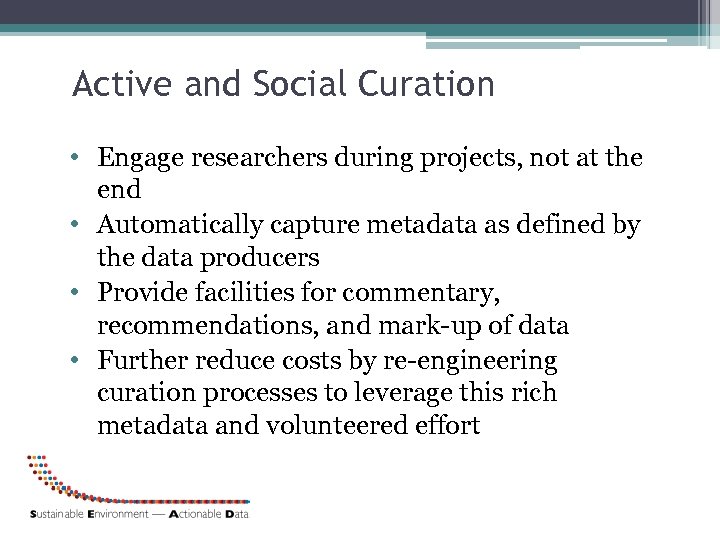 Active and Social Curation

• Engage researchers during projects, not at the end
• Automatically capture metadata as defined by the data producers
• Provide facilities for commentary, recommendations, and mark-up of data
• Further reduce costs by re-engineering curation processes to leverage this rich metadata and volunteered effort

Sustainable Environment — Actionable Data